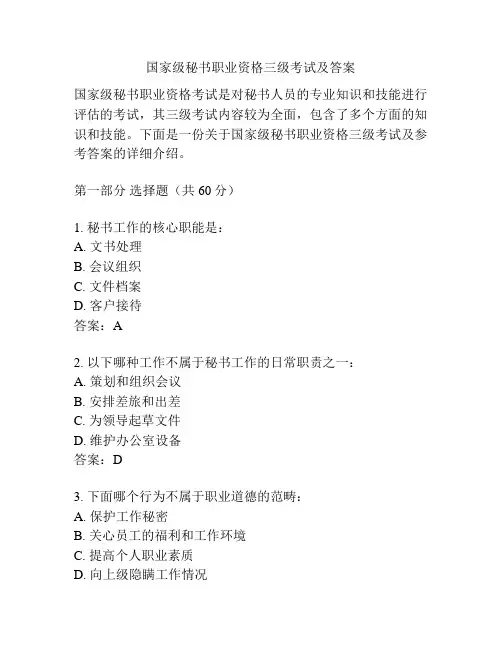 国家级秘书职业资格三级考试及答案

国家级秘书职业资格考试是对秘书人员的专业知识和技能进行评估的考试，其三级考试内容较为全面，包含了多个方面的知识和技能。下面是一份关于国家级秘书职业资格三级考试及参考答案的详细介绍。

第一部分 选择题（共 60 分）

1. 秘书工作的核心职能是：
A. 文书处理
B. 会议组织
C. 文件档案
D. 客户接待
答案：A

2. 以下哪种工作不属于秘书工作的日常职责之一：
A. 策划和组织会议
B. 安排差旅和出差
C. 为领导起草文件
D. 维护办公室设备
答案：D

3. 下面哪个行为不属于职业道德的范畴：
A. 保护工作秘密
B. 关心员工的福利和工作环境
C. 提高个人职业素质
D. 向上级隐瞒工作情况